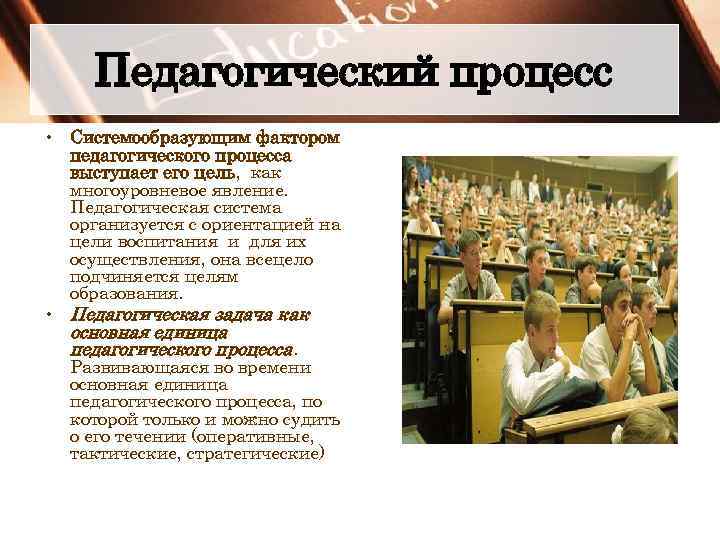 Education

Педагогический процесс

• Системообразующим фактором педагогического процесса выступает его цель, как многоуровневое явление. Педагогическая система организуется с ориентацией на цели воспитания и для их осуществления, она всецело подчиняется целям образования.

• Педагогическая задача как основная единица педагогического процесса. Развивающаяся во времени основная единица педагогического процесса, по которой только и можно судить о его течении (оперативные, тактические, стратегические)